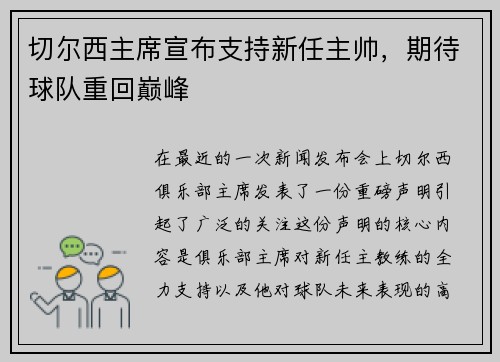 切尔西主席宣布支持新任主帅，期待球队重回巅峰

在最近的一次新闻发布会上切尔西俱乐部主席发表了一份重磅声明引起了广泛的关注这份声明的核心内容是俱乐部主席对新任主教练的全力支持以及他对球队未来表现的高